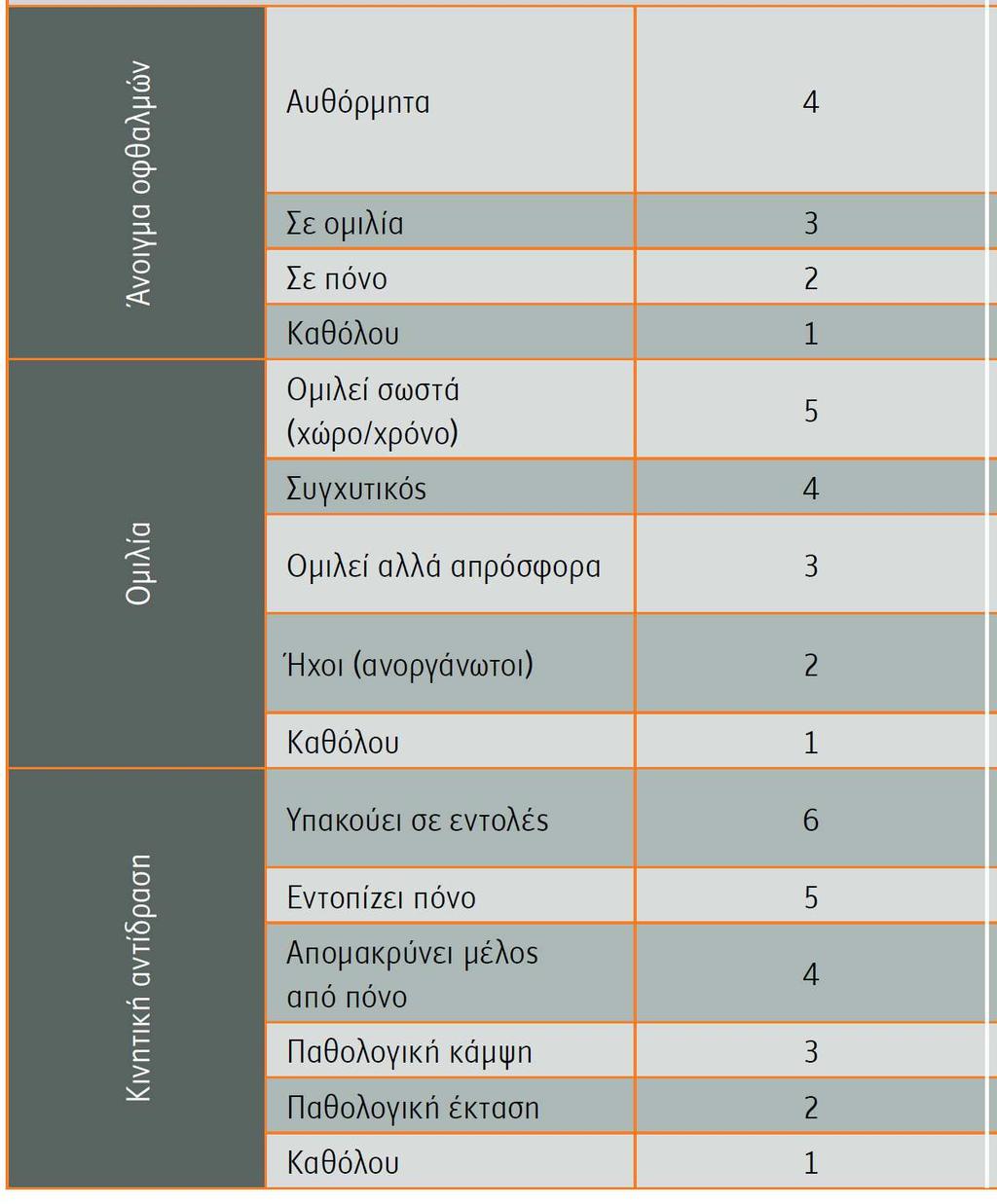 | | | |
|---|---|---|
| Άνοιγμα οφθαλμών | Αυθόρμητα | 4 |
| | Σε ομιλία | 3 |
| | Σε πόνο | 2 |
| | Καθόλου | 1 |
| Ομιλία | Ομιλεί σωστά (χώρο/χρόνο) | 5 |
| | Συγχυτικός | 4 |
| | Ομιλεί αλλά απρόσφορα | 3 |
| | Ήχοι (ανοργάνωτοι) | 2 |
| | Καθόλου | 1 |
| Κινητική αντίδραση | Υπακούει σε εντολές | 6 |
| | Εντοπίζει πόνο | 5 |
| | Απομακρύνει μέλος από πόνο | 4 |
| | Παθολογική κάμψη | 3 |
| | Παθολογική έκταση | 2 |
| | Καθόλου | 1 |